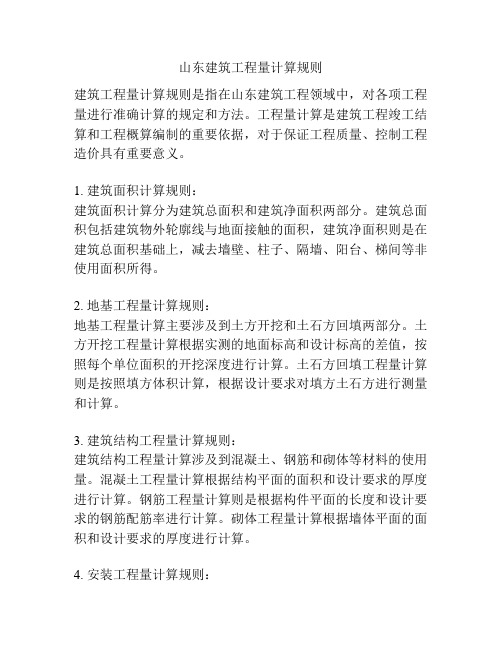 山东建筑工程量计算规则

建筑工程量计算规则是指在山东建筑工程领域中，对各项工程量进行准确计算的规定和方法。工程量计算是建筑工程竣工结算和工程概算编制的重要依据，对于保证工程质量、控制工程造价具有重要意义。

1. 建筑面积计算规则：
建筑面积计算分为建筑总面积和建筑净面积两部分。建筑总面积包括建筑物外轮廓线与地面接触的面积，建筑净面积则是在建筑总面积基础上，减去墙壁、柱子、隔墙、阳台、梯间等非使用面积所得。

2. 地基工程量计算规则：
地基工程量计算主要涉及到土方开挖和土石方回填两部分。土方开挖工程量计算根据实测的地面标高和设计标高的差值，按照每个单位面积的开挖深度进行计算。土石方回填工程量计算则是按照填方体积计算，根据设计要求对填方土石方进行测量和计算。

3. 建筑结构工程量计算规则：
建筑结构工程量计算涉及到混凝土、钢筋和砌体等材料的使用量。混凝土工程量计算根据结构平面的面积和设计要求的厚度进行计算。钢筋工程量计算则是根据构件平面的长度和设计要求的钢筋配筋率进行计算。砌体工程量计算根据墙体平面的面积和设计要求的厚度进行计算。

4. 安装工程量计算规则：